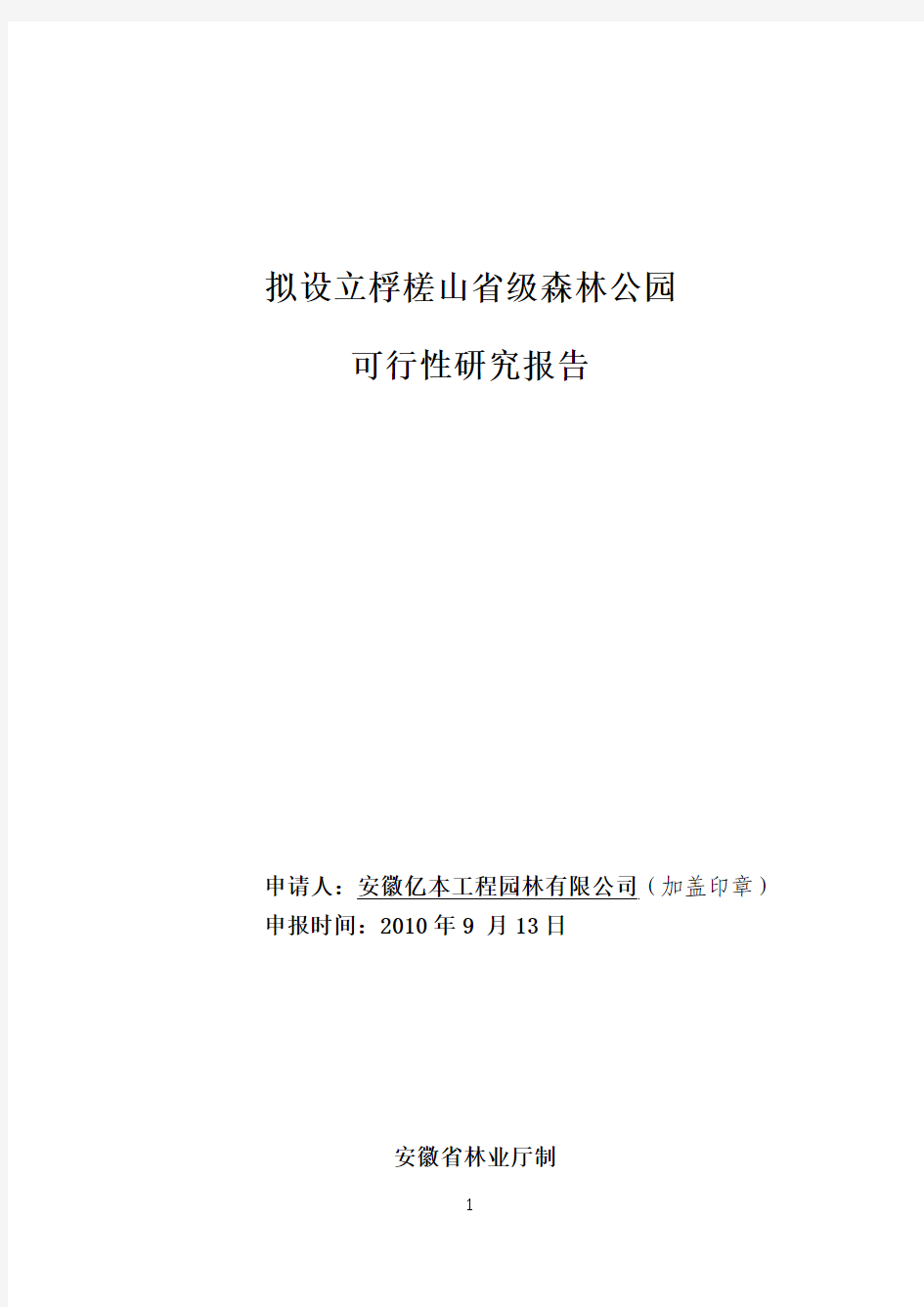 拟设立桴槎山省级森林公园

可行性研究报告

申请人：安徽亿本工程园林有限公司（加盖印章）
申报时间：2010 年 9 月 13 日

安徽省林业厅制

1